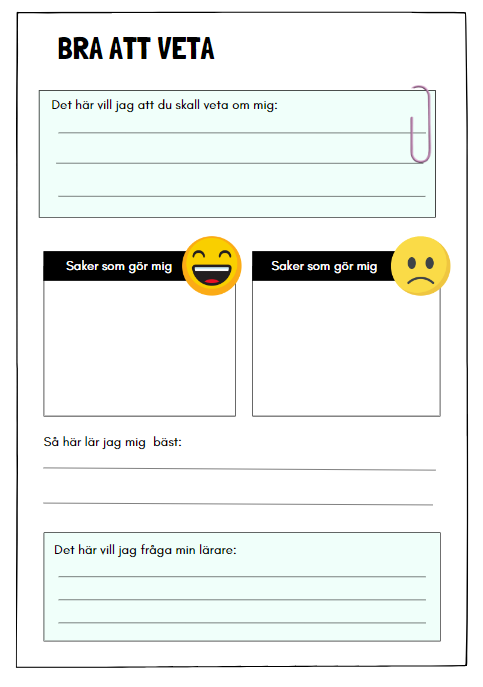 BRA ATT VETA

Det här vill jag att du skall veta om mig:

Saker som gör mig

Saker som gör mig

Så här lär jag mig bäst:

Det här vill jag fråga min lärare: